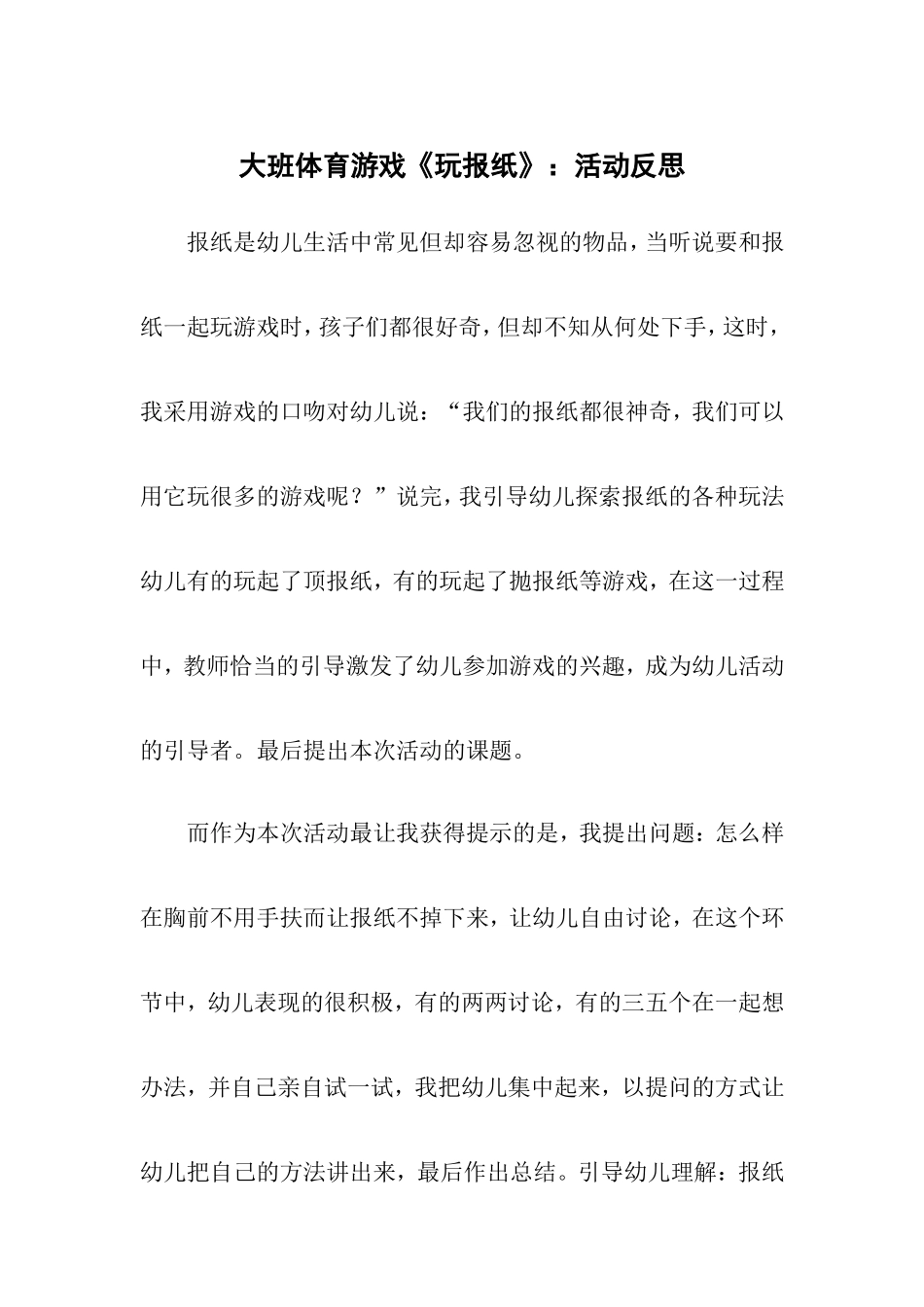 大班体育游戏《玩报纸》：活动反思

报纸是幼儿生活中常见但却容易忽视的物品，当听说要和报纸一起玩游戏时，孩子们都很好奇，但却不知从何处下手，这时，我采用游戏的口吻对幼儿说：“我们的报纸都很神奇，我们可以用它玩很多的游戏呢？”说完，我引导幼儿探索报纸的各种玩法幼儿有的玩起了顶报纸，有的玩起了抛报纸等游戏，在这一过程中，教师恰当的引导激发了幼儿参加游戏的兴趣，成为幼儿活动的引导者。最后提出本次活动的课题。

而作为本次活动最让我获得提示的是，我提出问题：怎么样在胸前不用手扶而让报纸不掉下来，让幼儿自由讨论，在这个环节中，幼儿表现的很积极，有的两两讨论，有的三五个在一起想办法，并自己亲自试一试，我把幼儿集中起来，以提问的方式让幼儿把自己的方法讲出来，最后作出总结。引导幼儿理解：报纸